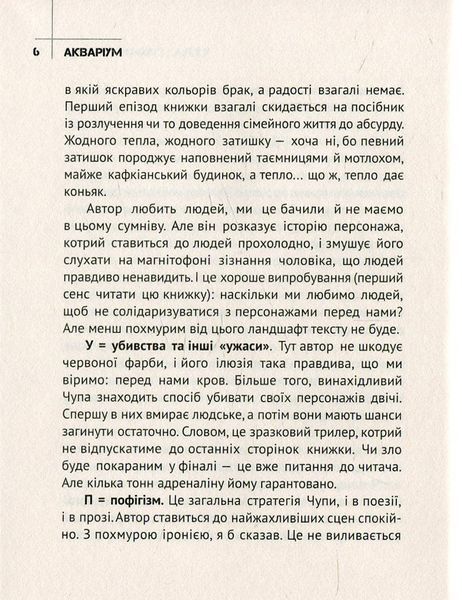 6 АКВАРІУМ

в якій яскравих кольорів брак, а радості взагалі немає. Перший епізод книжки взагалі скидається на посібник із розлучення чи то доведення сімейного життя до абсурду. Жодного тепла, жодного затишку — хоча ні, бо певний затишок породжує наповнений таємницями й мотлохом, майже кафкіанський будинок, а тепло… що ж, тепло дає коньяк.

Автор любить людей, ми це бачили й не маємо в цьому сумніву. Але він розказує історію персонажа, котрий ставиться до людей прохолодно, і змушує його слухати на магнітофоні зізнання чоловіка, що людей правдиво ненавидить. І це хороше випробування (перший сенс читати цю книжку): наскільки ми любимо людей, щоб не солідаризуватися з персонажами перед нами? Але менш похмурим від цього ландшафт тексту не буде.

У = убивства та інші «ужаси». Тут автор не шкодує червоної фарби, і його ілюзія така правдива, що ми віримо: перед нами кров. Більше того, винахідливий Чупа знаходить спосіб убивати своїх персонажів двічі. Спершу в них вмирає людське, а потім вони мають шанси загинути остаточно. Словом, це зразковий трилер, котрий не відпускатиме до останніх сторінок книжки. Чи зло буде покараним у фіналі — це вже питання до читача. Але кілька тонн адреналіну йому гарантовано.

П = пофігізм. Це загальна стратегія Чупи, і в поезії, і в прозі. Автор ставиться до найжахливіших сцен спокійно. З похмурою іронією, я б сказав. Це не виливається